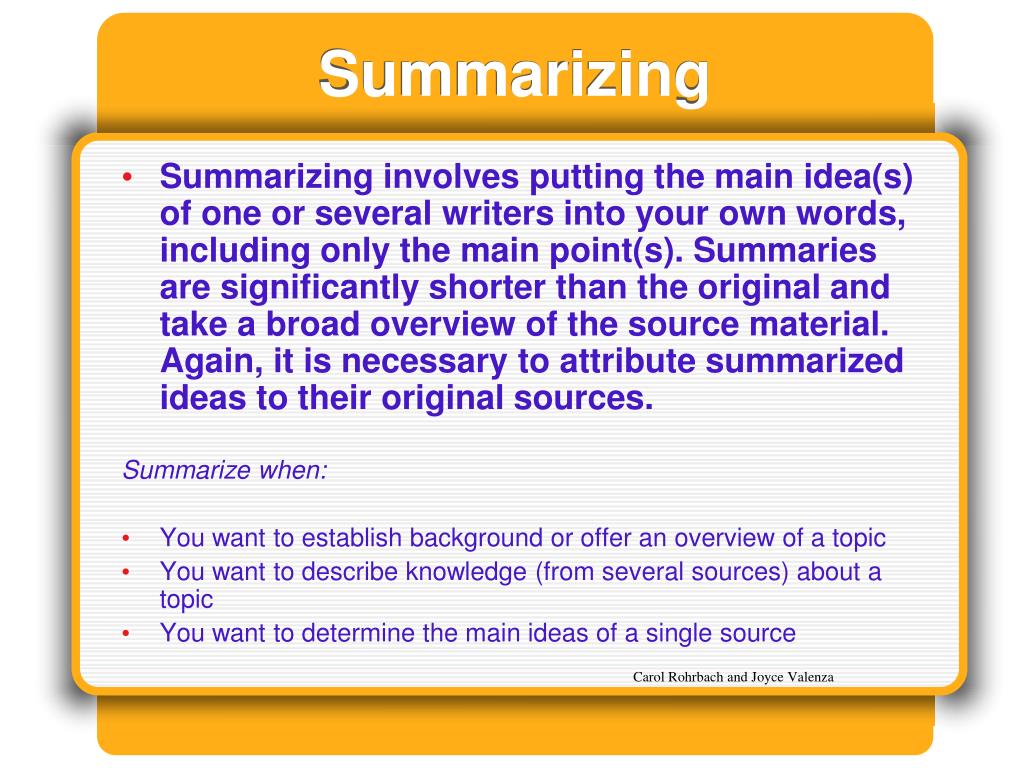 Summarizing

• Summarizing involves putting the main idea(s) of one or several writers into your own words, including only the main point(s). Summaries are significantly shorter than the original and take a broad overview of the source material. Again, it is necessary to attribute summarized ideas to their original sources.

Summarize when:

• You want to establish background or offer an overview of a topic
• You want to describe knowledge (from several sources) about a topic
• You want to determine the main ideas of a single source

Carol Rohrbach and Joyce Valenza